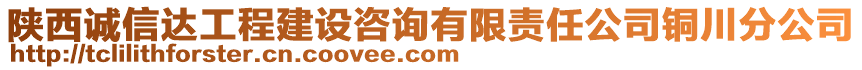 陕西诚信达工程建设咨询有限责任公司铜川分公司
http://tclilithforster.cn.coovee.com